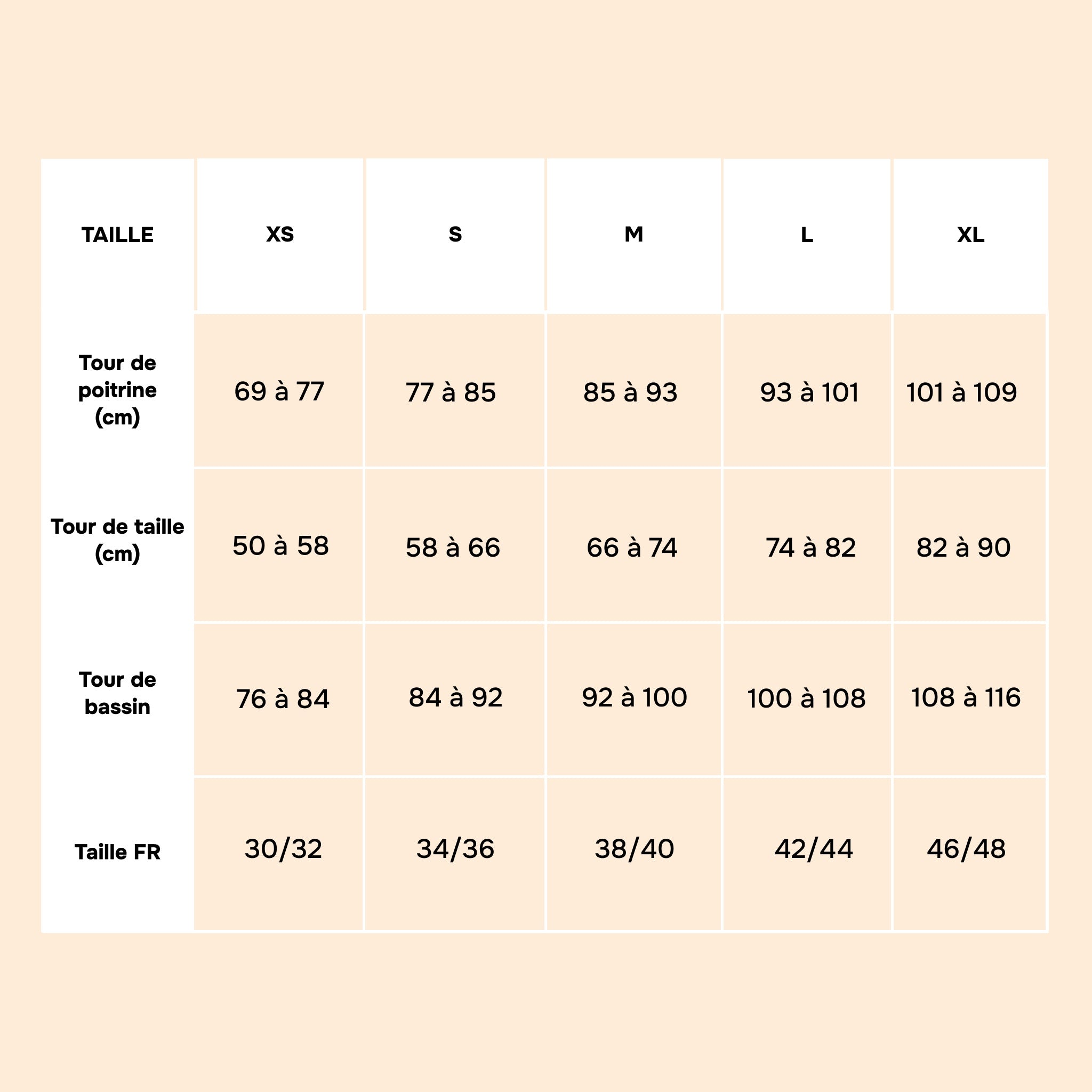 | TAILLE | XS | S | M | L | XL |
|---|---|---|---|---|---|
| Tour de poitrine (cm) | 69 à 77 | 77 à 85 | 85 à 93 | 93 à 101 | 101 à 109 |
| Tour de taille (cm) | 50 à 58 | 58 à 66 | 66 à 74 | 74 à 82 | 82 à 90 |
| Tour de bassin | 76 à 84 | 84 à 92 | 92 à 100 | 100 à 108 | 108 à 116 |
| Taille FR | 30/32 | 34/36 | 38/40 | 42/44 | 46/48 |